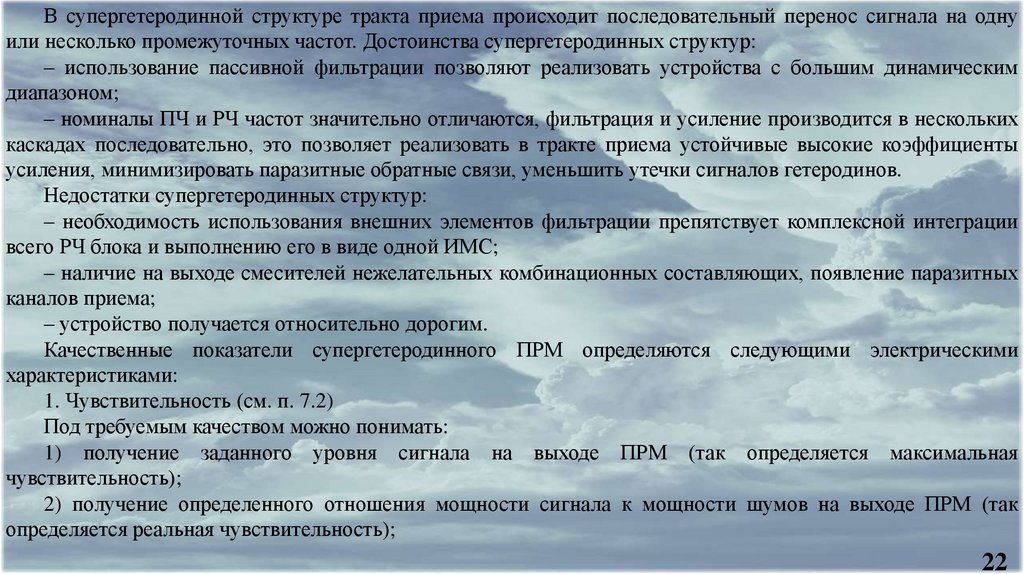 В супергетеродинной структуре тракта приема происходит последовательный перенос сигнала на одну или несколько промежуточных частот. Достоинства супергетеродинных структур:
– использование пассивной фильтрации позволяют реализовать устройства с большим динамическим диапазоном;
– номиналы ПЧ и РЧ частот значительно отличаются, фильтрация и усиление производится в нескольких каскадах последовательно, это позволяет реализовать в тракте приема устойчивые высокие коэффициенты усиления, минимизировать паразитные обратные связи, уменьшить утечки сигналов гетеродинов.
Недостатки супергетеродинных структур:
– необходимость использования внешних элементов фильтрации препятствует комплексной интеграции всего РЧ блока и выполнению его в виде одной ИМС;
– наличие на выходе смесителей нежелательных комбинационных составляющих, появление паразитных каналов приема;
– устройство получается относительно дорогим.
Качественные показатели супергетеродинного ПРМ определяются следующими электрическими характеристиками:
1. Чувствительность (см. п. 7.2)
Под требуемым качеством можно понимать:
1) получение заданного уровня сигнала на выходе ПРМ (так определяется максимальная чувствительность);
2) получение определенного отношения мощности сигнала к мощности шумов на выходе ПРМ (так определяется реальная чувствительность);

22